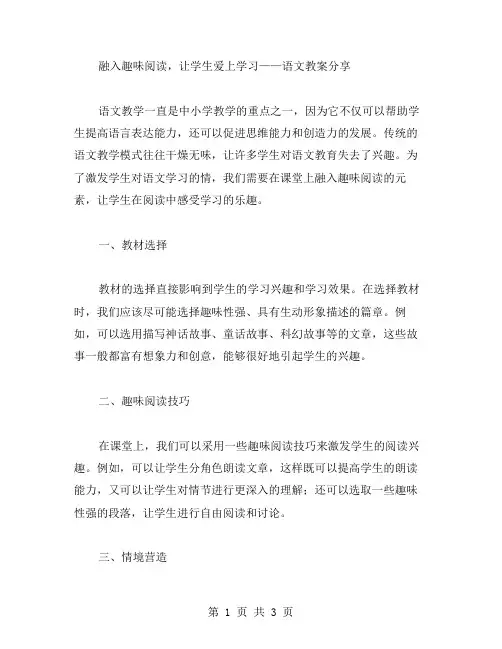 融入趣味阅读，让学生爱上学习——语文教案分享

语文教学一直是中小学教学的重点之一，因为它不仅可以帮助学生提高语言表达能力，还可以促进思维能力和创造力的发展。传统的语文教学模式往往干燥无味，让许多学生对语文教育失去了兴趣。为了激发学生对语文学习的情，我们需要在课堂上融入趣味阅读的元素，让学生在阅读中感受学习的乐趣。

一、教材选择

教材的选择直接影响到学生的学习兴趣和学习效果。在选择教材时，我们应该尽可能选择趣味性强、具有生动形象描述的篇章。例如，可以选用描写神话故事、童话故事、科幻故事等的文章，这些故事一般都富有想象力和创意，能够很好地引起学生的兴趣。

二、趣味阅读技巧

在课堂上，我们可以采用一些趣味阅读技巧来激发学生的阅读兴趣。例如，可以让学生分角色朗读文章，这样既可以提高学生的朗读能力，又可以让学生对情节进行更深入的理解；还可以选取一些趣味性强的段落，让学生进行自由阅读和讨论。

三、情境营造

第 1 页 共 3 页